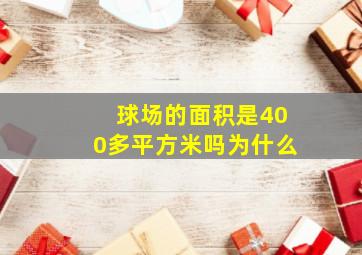 球场的面积是400多平方米吗为什么